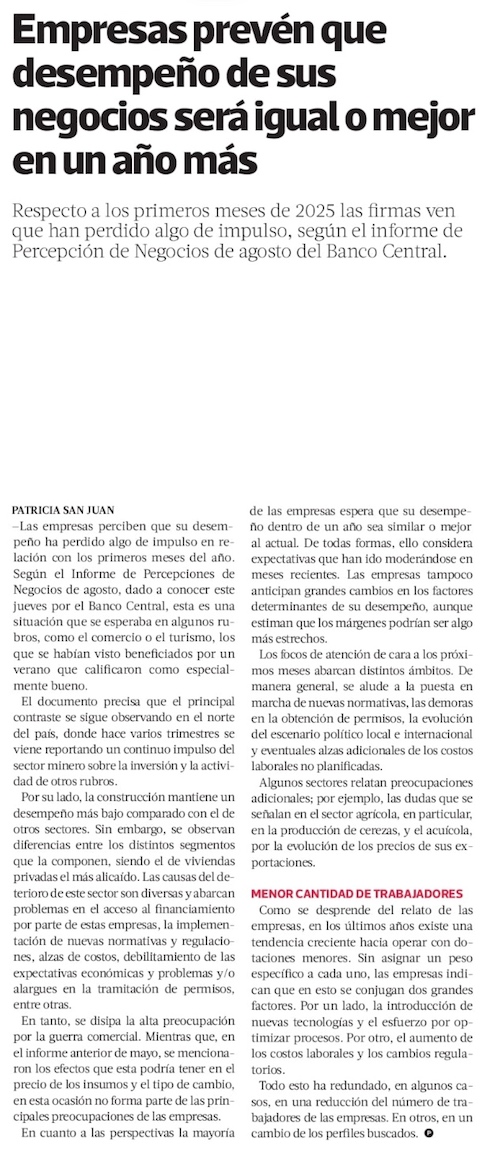 Empresas prevén que desempeño de sus negocios será igual o mejor en un año más

Respecto a los primeros meses de 2025 las firmas ven que han perdido algo de impulso, según el informe de Percepción de Negocios de agosto del Banco Central.

PATRICIA SAN JUAN

–Las empresas perciben que su desempeño ha perdido algo de impulso en relación con los primeros meses del año. Según el Informe de Percepciones de Negocios de agosto, dado a conocer este jueves por el Banco Central, esta es una situación que se esperaba en algunos rubros, como el comercio o el turismo, los que se habían visto beneficiados por un verano que calificaron como especialmente bueno.

El documento precisa que el principal contraste se sigue observando en el norte del país, donde hace varios trimestres se viene reportando un continuo impulso del sector minero sobre la inversión y la actividad de otros rubros.

Por su lado, la construcción mantiene un desempeño más bajo comparado con el de otros sectores. Sin embargo, se observan diferencias entre los distintos segmentos que la componen, siendo el de viviendas privadas el más alicaído. Las causas del deterioro de este sector son diversas y abarcan problemas en el acceso al financiamiento por parte de estas empresas, la implementación de nuevas normativas y regulaciones, alzas de costos, debilitamiento de las expectativas económicas y problemas y/o alargues en la tramitación de permisos, entre otras.

En tanto, se disipa la alta preocupación por la guerra comercial. Mientras que, en el informe anterior de mayo, se mencionaron los efectos que esta podría tener en el precio de los insumos y el tipo de cambio, en esta ocasión no forma parte de las principales preocupaciones de las empresas.

En cuanto a las perspectivas la mayoría de las empresas espera que su desempeño dentro de un año sea similar o mejor al actual. De todas formas, ello considera expectativas que han ido moderándose en meses recientes. Las empresas tampoco anticipan grandes cambios en los factores determinantes de su desempeño, aunque estiman que los márgenes podrían ser algo más estrechos.

Los focos de atención de cara a los próximos meses abarcan distintos ámbitos. De manera general, se alude a la puesta en marcha de nuevas normativas, las demoras en la obtención de permisos, la evolución del escenario político local e internacional y eventuales alzas adicionales de los costos laborales no planificadas.

Algunos sectores relatan preocupaciones adicionales; por ejemplo, las dudas que se señalan en el sector agrícola, en particular, en la producción de cerezas, y el acuícola, por la evolución de los precios de sus exportaciones.

MENOR CANTIDAD DE TRABAJADORES

Como se desprende del relato de las empresas, en los últimos años existe una tendencia creciente hacia operar con dotaciones menores. Sin asignar un peso específico a cada uno, las empresas indican que en esto se conjugan dos grandes factores. Por un lado, la introducción de nuevas tecnologías y el esfuerzo por optimizar procesos. Por otro, el aumento de los costos laborales y los cambios regulatorios.

Todo esto ha redundado, en algunos casos, en una reducción del número de trabajadores de las empresas. En otros, en un cambio de los perfiles buscados.